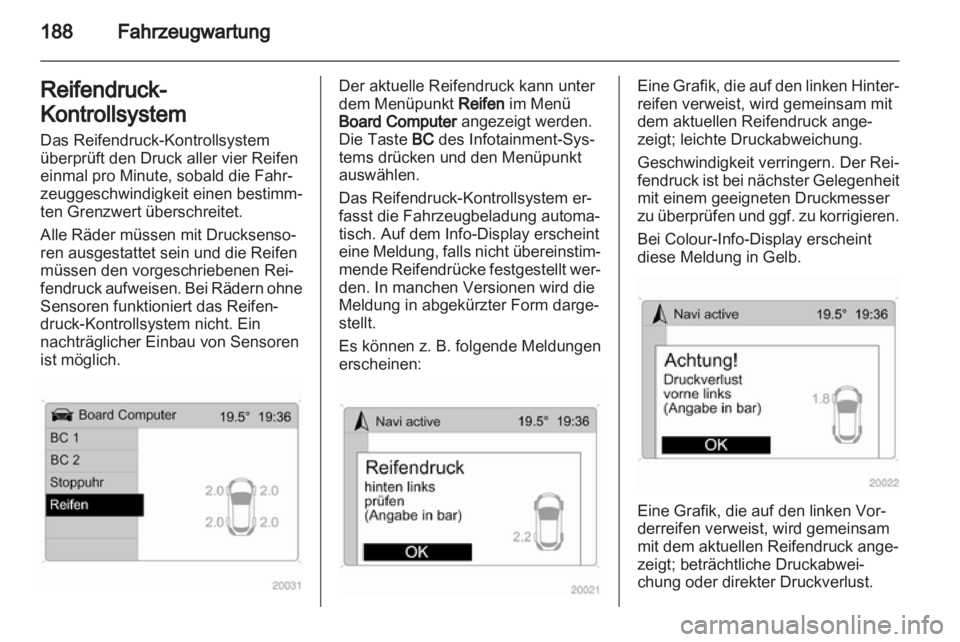 188 Fahrzeugwartung

Reifendruck-Kontrollsystem

Das Reifendruck-Kontrollsystem überprüft den Druck aller vier Reifen einmal pro Minute, sobald die Fahrzeuggeschwindigkeit einen bestimmten Grenzwert überschreitet.

Alle Räder müssen mit Drucksensoren ausgestattet sein und die Reifen müssen den vorgeschriebenen Reifendruck aufweisen. Bei Rädern ohne Sensoren funktioniert das Reifendruck-Kontrollsystem nicht. Ein nachträglicher Einbau von Sensoren ist möglich.

Board Computer 19.5° 19:36
BC 1
BC 2
Stoppuhr
Reifen
2.0 2.0
2.0 2.0
20031

Der aktuelle Reifendruck kann unter dem Menüpunkt Reifen im Menü Board Computer angezeigt werden. Die Taste BC des Infotainment-Systems drücken und den Menüpunkt auswählen.

Das Reifendruck-Kontrollsystem erfasst die Fahrzeugbeladung automatisch. Auf dem Info-Display erscheint eine Meldung, falls nicht übereinstimmende Reifendrücke festgestellt werden. In manchen Versionen wird die Meldung in abgekürzter Form dargestellt.

Es können z. B. folgende Meldungen erscheinen:

Navi active 19.5° 19:36
Reifendruck
hinten links
prüfen
(Angabe in bar)
2.2
OK
20021

Eine Grafik, die auf den linken Hinterreifen verweist, wird gemeinsam mit dem aktuellen Reifendruck angezeigt; leichte Druckabweichung.

Geschwindigkeit verringern. Der Reifendruck ist bei nächster Gelegenheit mit einem geeigneten Druckmesser zu überprüfen und ggf. zu korrigieren.

Bei Colour-Info-Display erscheint diese Meldung in Gelb.

Navi active 19.5° 19:36
Achtung!
Druckverlust
vorne links
(Angabe in bar)
1.8
OK
20022

Eine Grafik, die auf den linken Vorderreifen verweist, wird gemeinsam mit dem aktuellen Reifendruck angezeigt; beträchtliche Druckabweichung oder direkter Druckverlust.

carmanualsonline.info